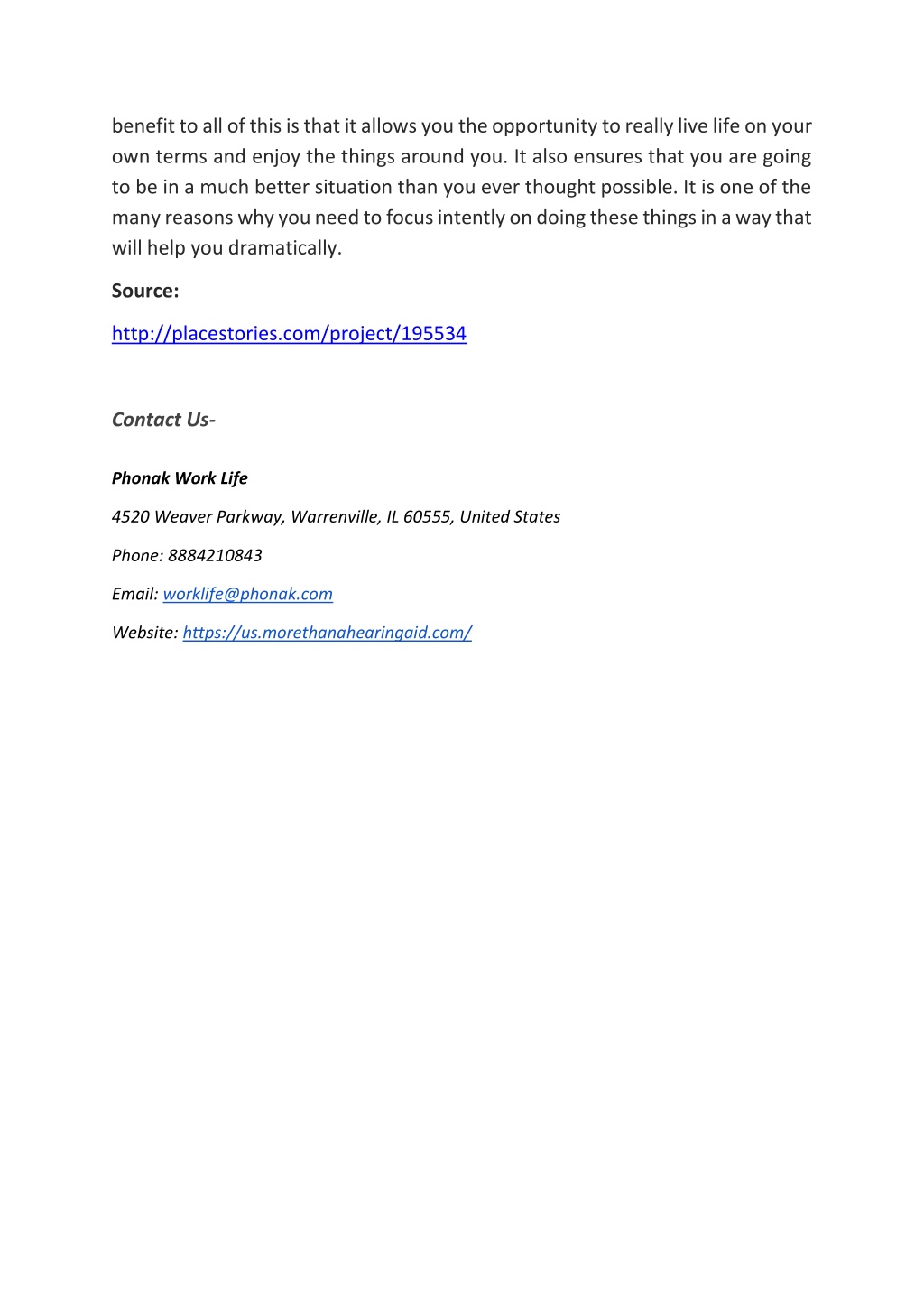 benefit to all of this is that it allows you the opportunity to really live life on your own terms and enjoy the things around you. It also ensures that you are going to be in a much better situation than you ever thought possible. It is one of the many reasons why you need to focus intently on doing these things in a way that will help you dramatically.

Source:

http://placestories.com/project/195534

Contact Us-

Phonak Work Life

4520 Weaver Parkway, Warrenville, IL 60555, United States

Phone: 8884210843

Email: worklife@phonak.com

Website: https://us.morethanahearingaid.com/